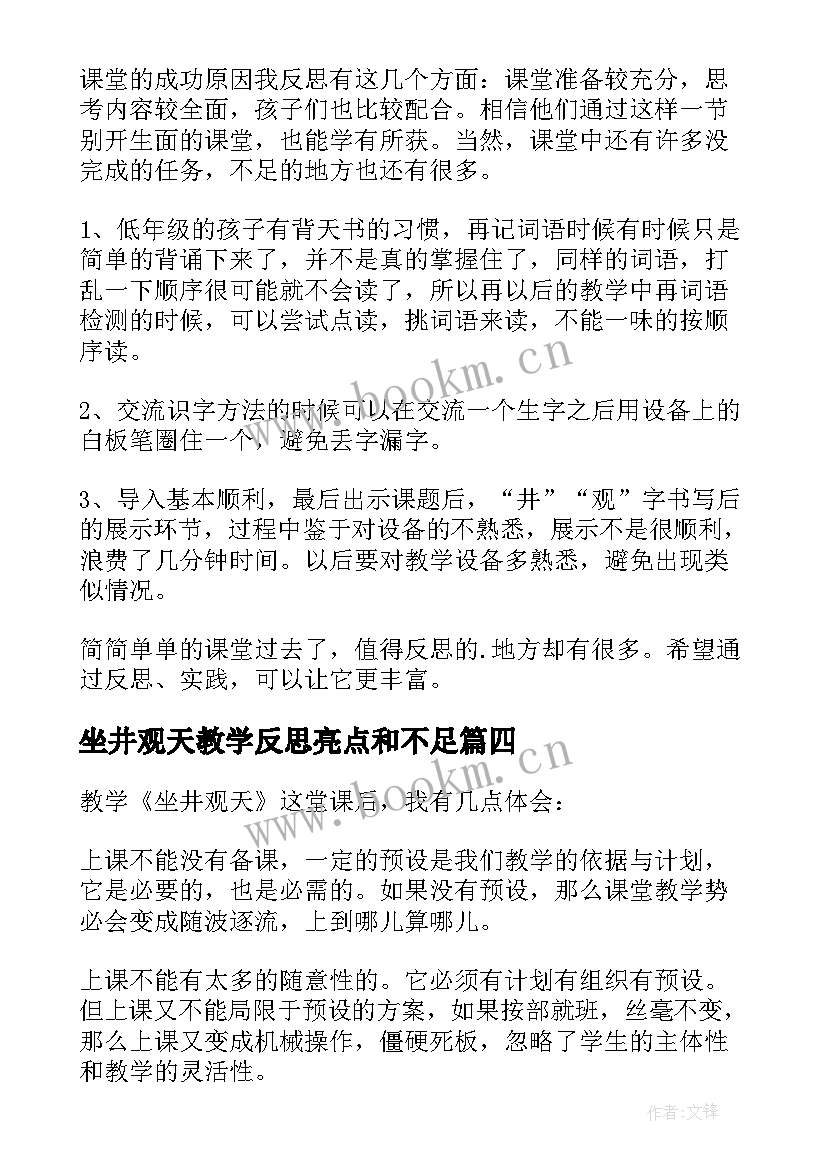 课堂的成功原因我反思有这几个方面：课堂准备较充分，思考内容较全面，孩子们也比较配合。相信他们通过这样一节别开生面的课堂，也能学有所获。当然，课堂中还有许多没完成的任务，不足的地方也还有很多。

1、低年级的孩子有背天书的习惯，再记词语时候有时候只是简单的背诵下来了，并不是真的掌握住了，同样的词语，打乱一下顺序很可能就不会读了，所以再以后的教学中再词语检测的时候，可以尝试点读，挑词语来读，不能一味的按顺序读。

2、交流识字方法的时候可以在交流一个生字之后用设备上的白板笔圈住一个，避免丢字漏字。

3、导入基本顺利，最后出示课题后，“井”“观”字书写后的展示环节，过程中鉴于对设备的不熟悉，展示不是很顺利，浪费了几分钟时间。以后要对教学设备多熟悉，避免出现类似情况。

简简单单的课堂过去了，值得反思的.地方却有很多。希望通过反思、实践，可以让它更丰富。

坐井观天教学反思亮点和不足篇四

教学《坐井观天》这堂课后，我有几点体会：

上课不能没有备课，一定的预设是我们教学的依据与计划，它是必要的，也是必需的。如果没有预设，那么课堂教学势必会变成随波逐流，上到哪儿算哪儿。

上课不能有太多的随意性的。它必须有计划有组织有预设。但上课又不能局限于预设的方案，如果按部就班，丝毫不变，那么上课又变成机械操作，僵硬死板，忽略了学生的主体性和教学的灵活性。

www.bookm.cn

www.bookm.cn

作者：文锋